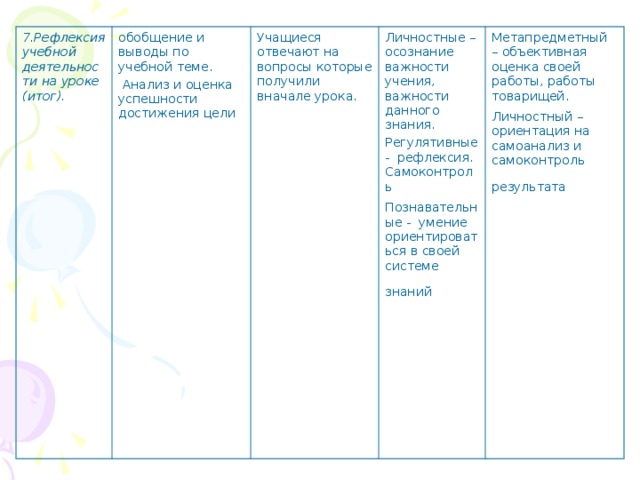 | 7.Рефлексия учебной деятельности на уроке (итог). | обобщение и выводы по учебной теме. Анализ и оценка успешности достижения цели | Учащиеся отвечают на вопросы которые получили вначале урока. | Личностные – осознание важности учения, важности данного знания. Регулятивные - рефлексия. Самоконтроль Познавательные - умение ориентироваться в своей системе знаний | Метапредметный – объективная оценка своей работы, работы товарищей. Личностный – ориентация на самоанализ и самоконтроль результата |
|---|---|---|---|---|